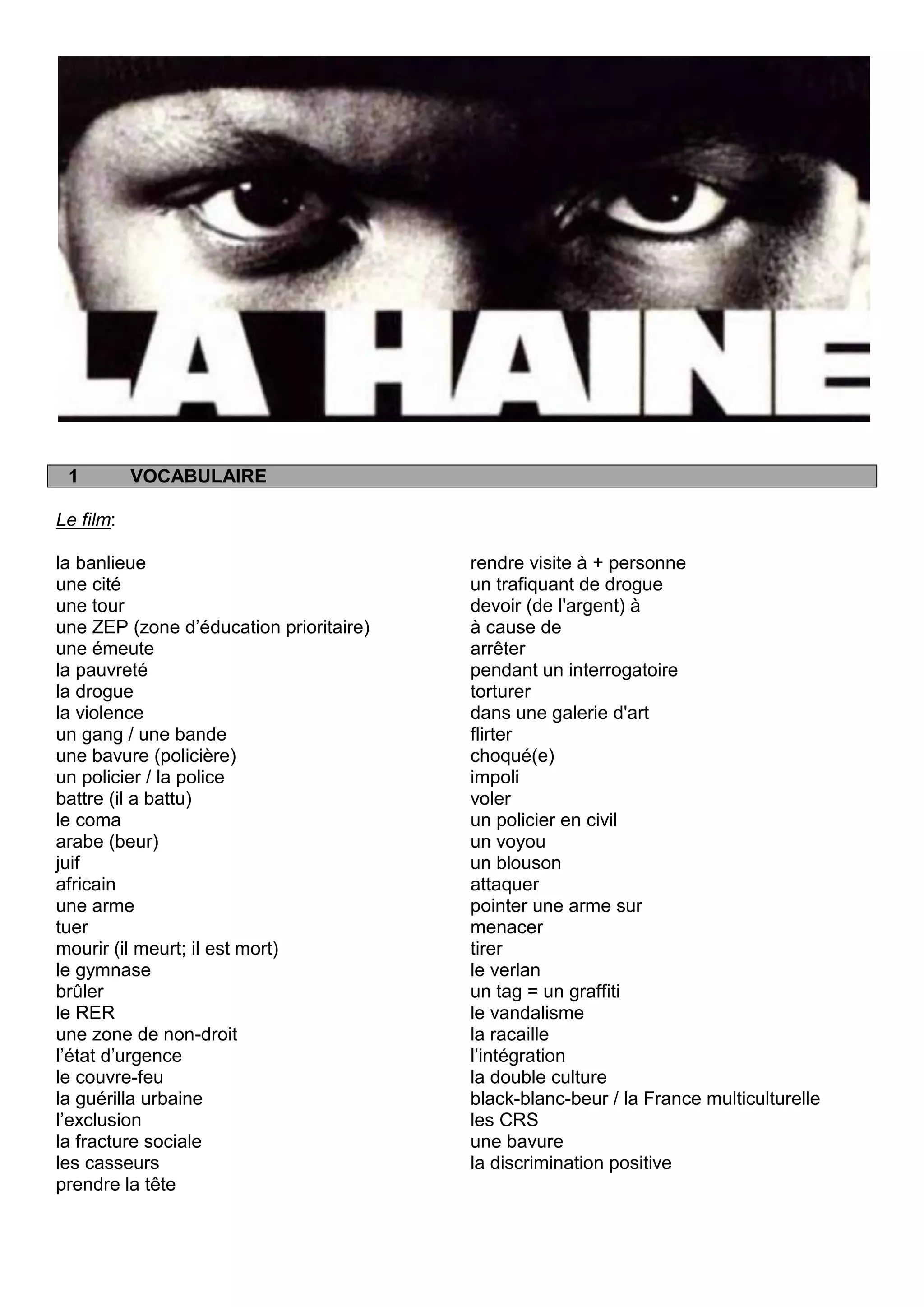 LA HAINE

1 VOCABULAIRE

Le film:

la banlieue
une cité
une tour
une ZEP (zone d'éducation prioritaire)
une émeute
la pauvreté
la drogue
la violence
un gang / une bande
une bavure (policière)
un policier / la police
battre (il a battu)
le coma
arabe (beur)
juif
africain
une arme
tuer
mourir (il meurt; il est mort)
le gymnase
brûler
le RER
une zone de non-droit
l'état d'urgence
le couvre-feu
la guérilla urbaine
l'exclusion
la fracture sociale
les casseurs
prendre la tête

rendre visite à + personne
un trafiquant de drogue
devoir (de l'argent) à
à cause de
arrêter
pendant un interrogatoire
torturer
dans une galerie d'art
flirter
choqué(e)
impoli
voler
un policier en civil
un voyou
un blouson
attaquer
pointer une arme sur
menacer
tirer
le verlan
un tag = un graffiti
le vandalisme
la racaille
l'intégration
la double culture
black-blanc-beur / la France multiculturelle
les CRS
une bavure
la discrimination positive